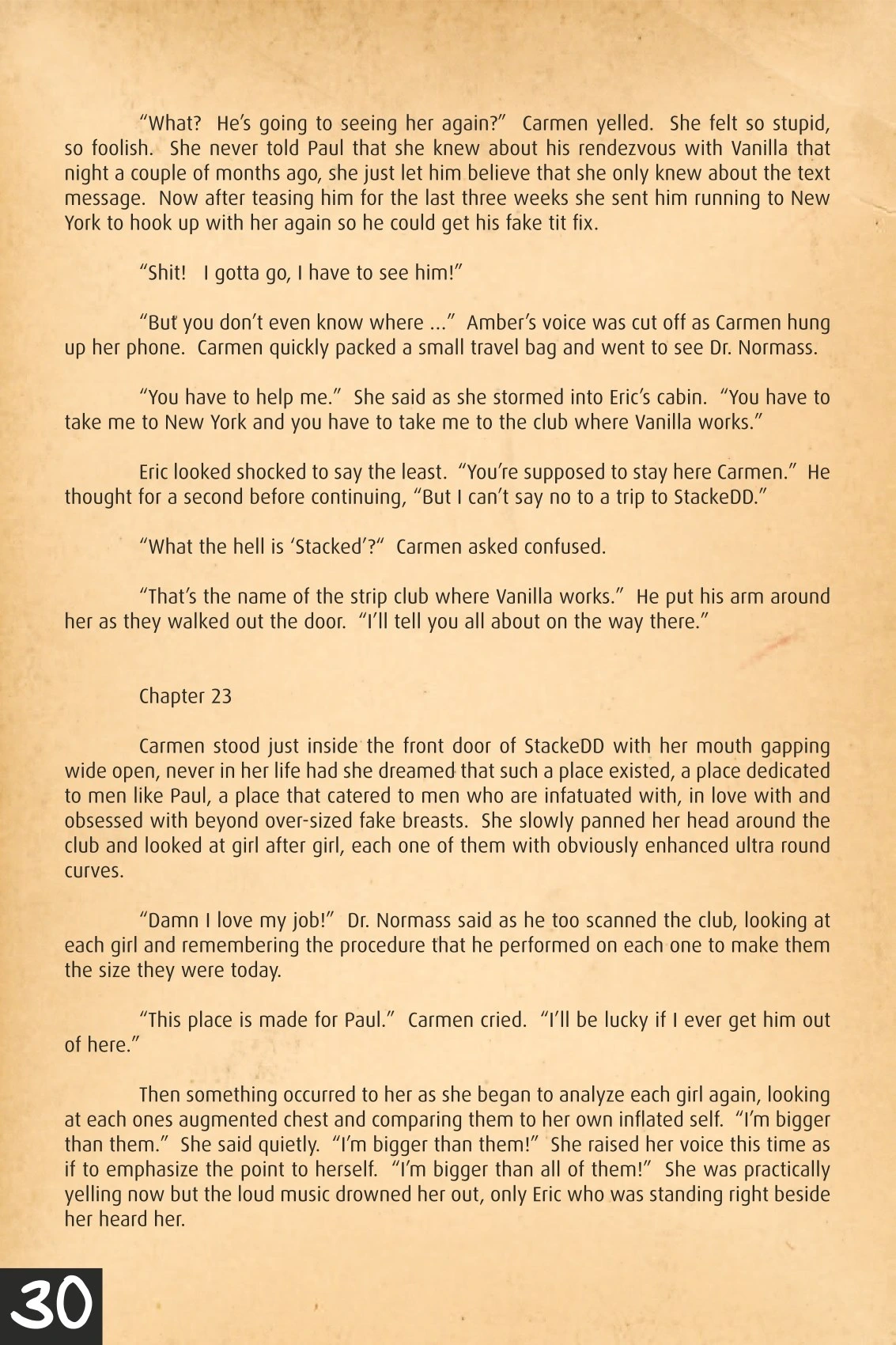 "What? He's going to seeing her again?" Carmen yelled. She felt so stupid, so foolish. She never told Paul that she knew about his rendezvous with Vanilla that night a couple of months ago, she just let him believe that she only knew about the text message. Now after teasing him for the last three weeks she sent him running to New York to hook up with her again so he could get his fake tit fix.

"Shit! I gotta go, I have to see him!"

"But you don't even know where ..." Amber's voice was cut off as Carmen hung up her phone. Carmen quickly packed a small travel bag and went to see Dr. Normass.

"You have to help me." She said as she stormed into Eric's cabin. "You have to take me to New York and you have to take me to the club where Vanilla works."

Eric looked shocked to say the least. "You're supposed to stay here Carmen." He thought for a second before continuing, "But I can't say no to a trip to StackeDD."

"What the hell is 'Stacked'?" Carmen asked confused.

"That's the name of the strip club where Vanilla works." He put his arm around her as they walked out the door. "I'll tell you all about on the way there."

Chapter 23

Carmen stood just inside the front door of StackeDD with her mouth gapping wide open, never in her life had she dreamed that such a place existed, a place dedicated to men like Paul, a place that catered to men who are infatuated with, in love with and obsessed with beyond over-sized fake breasts. She slowly panned her head around the club and looked at girl after girl, each one of them with obviously enhanced ultra round curves.

"Damn I love my job!" Dr. Normass said as he too scanned the club, looking at each girl and remembering the procedure that he performed on each one to make them the size they were today.

"This place is made for Paul." Carmen cried. "I'll be lucky if I ever get him out of here."

Then something occurred to her as she began to analyze each girl again, looking at each ones augmented chest and comparing them to her own inflated self. "I'm bigger than them." She said quietly. "I'm bigger than them!" She raised her voice this time as if to emphasize the point to herself. "I'm bigger than all of them!" She was practically yelling now but the loud music drowned her out, only Eric who was standing right beside her heard her.

30